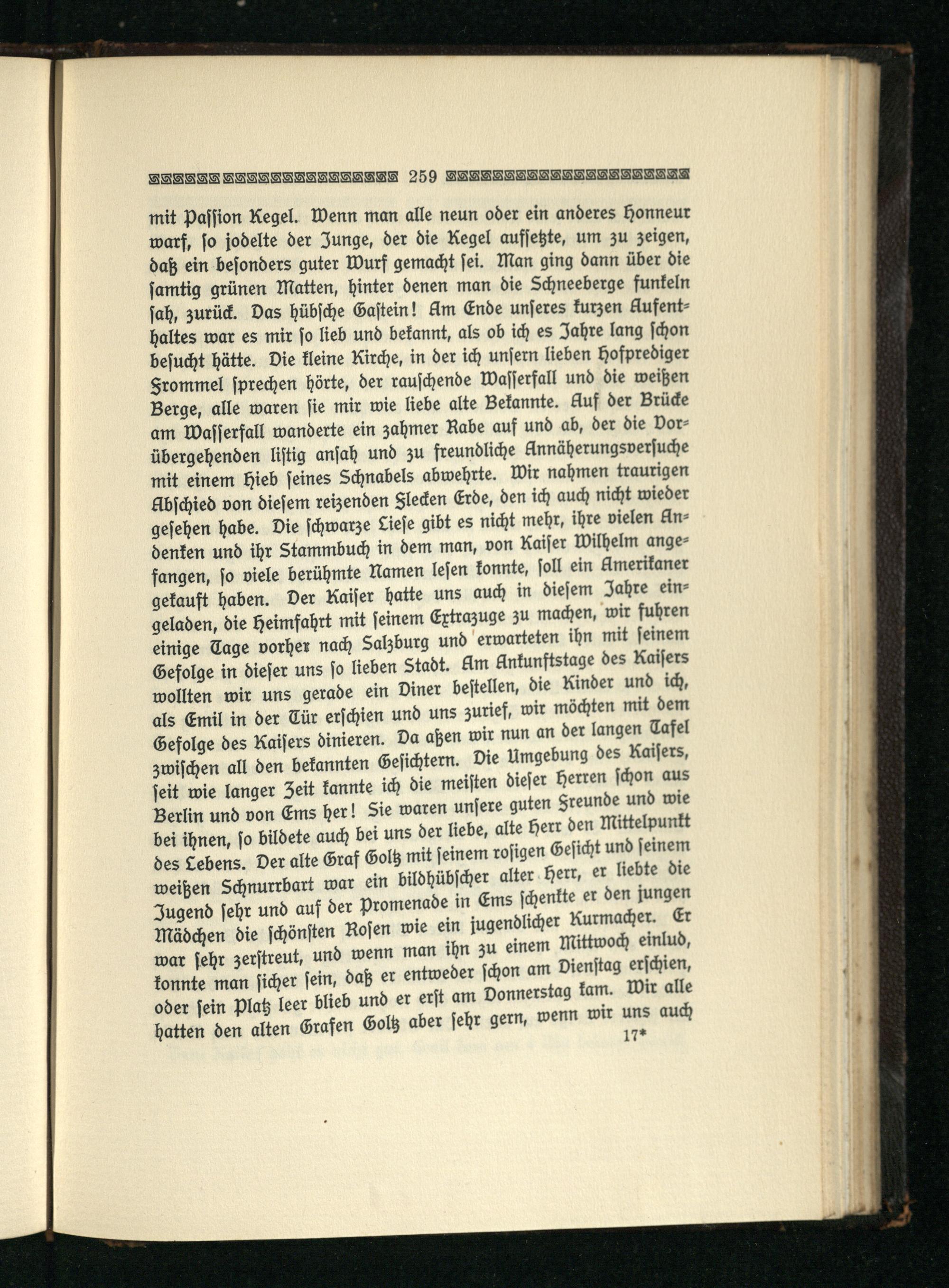 259

mit Passion Kegel. Wenn man alle neun oder ein anderes Honneur warf, so jodelte der Junge, der die Kegel aufsetzte, um zu zeigen, daß ein besonders guter Wurf gemacht sei. Man ging dann über die samtig grünen Matten, hinter denen man die Schneeberge funkeln sah, zurück. Das hübsche Gastein! Am Ende unseres kurzen Aufenthaltes war es mir so lieb und bekannt, als ob ich es Jahre lang schon besucht hätte. Die kleine Kirche, in der ich unsern lieben Hofprediger Frommel sprechen hörte, der rauschende Wasserfall und die weißen Berge, alle waren sie mir wie liebe alte Bekannte. Auf der Brücke am Wasserfall wanderte ein zahmer Rabe auf und ab, der die Vorübergehenden listig ansah und zu freundliche Annäherungsversuche mit einem Hieb seines Schnabels abwehrte. Wir nahmen traurigen Abschied von diesem reizenden Flecken Erde, den ich auch nicht wieder gesehen habe. Die schwarze Liese gibt es nicht mehr, ihre vielen Andenken und ihr Stammbuch in dem man, von Kaiser Wilhelm angefangen, so viele berühmte Namen lesen konnte, soll ein Amerikaner gekauft haben. Der Kaiser hatte uns auch in diesem Jahre eingeladen, die Heimfahrt mit seinem Extrazuge zu machen, wir fuhren einige Tage vorher nach Salzburg und erwarteten ihn mit seinem Gefolge in dieser uns so lieben Stadt. Am Ankunftstage des Kaisers wollten wir uns gerade ein Diner bestellen, die Kinder und ich, als Emil in der Tür erschien und uns zurief, wir möchten mit dem Gefolge des Kaisers dinieren. Da aßen wir nun an der langen Tafel zwischen all den bekannten Gesichtern. Die Umgebung des Kaisers, seit wie langer Zeit kannte ich die meisten dieser Herren schon aus Berlin und von Ems her! Sie waren unsere guten Freunde und wie bei ihnen, so bildete auch bei uns der liebe, alte Herr den Mittelpunkt des Lebens. Der alte Graf Goltz mit seinem rosigen Gesicht und seinem weißen Schnurrbart war ein bildhübscher alter Herr, er liebte die Jugend sehr und auf der Promenade in Ems schenkte er den jungen Mädchen die schönsten Rosen wie ein jugendlicher Kurmacher. Er war sehr zerstreut, und wenn man ihn zu einem Mittwoch einlud, konnte man sicher sein, daß er entweder schon am Dienstag erschien, oder sein Platz leer blieb und er erst am Donnerstag kam. Wir alle hatten den alten Grafen Goltz aber sehr gern, wenn wir uns auch

17*